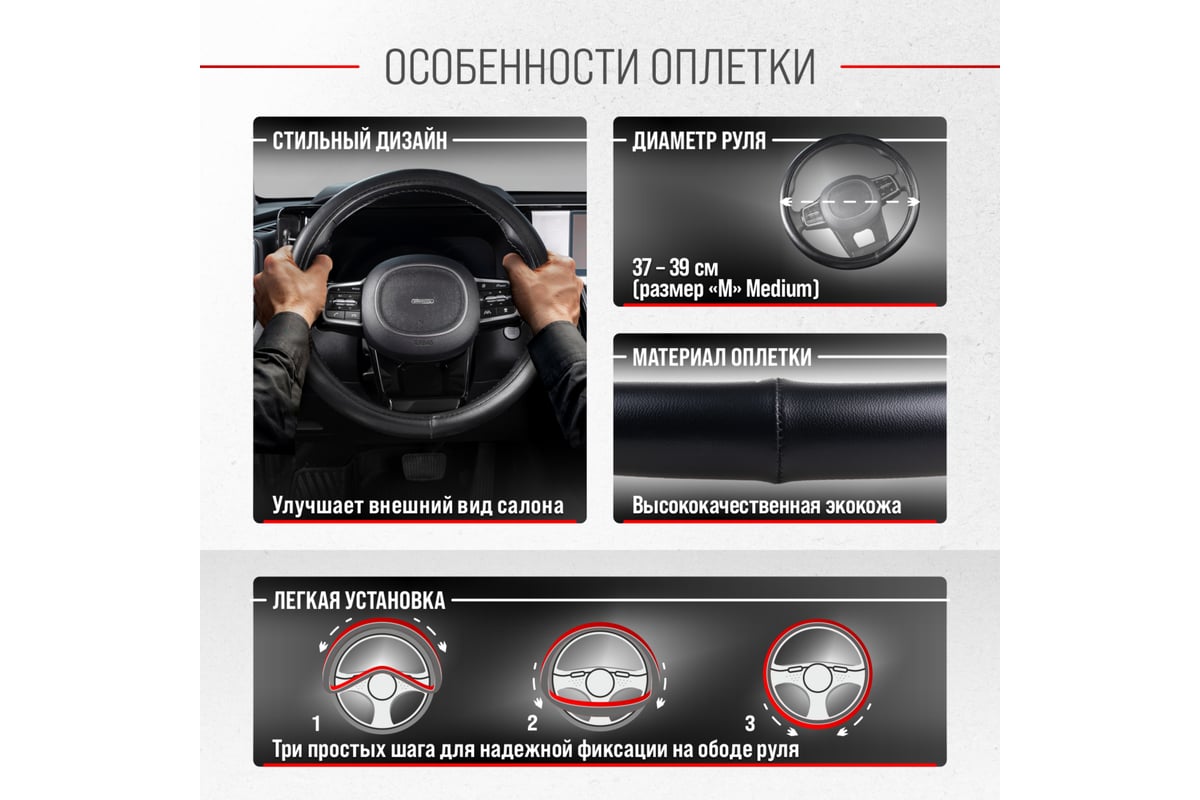 ОСОБЕННОСТИ ОПЛЕТКИ

СТИЛЬНЫЙ ДИЗАЙН

Улучшает внешний вид салона

ДИАМЕТР РУЛЯ

37 – 39 см
(размер «M» Medium)

МАТЕРИАЛ ОПЛЕТКИ

Высококачественная экокожа

ЛЕГКАЯ УСТАНОВКА

1

2

3

Три простых шага для надежной фиксации на ободе руля